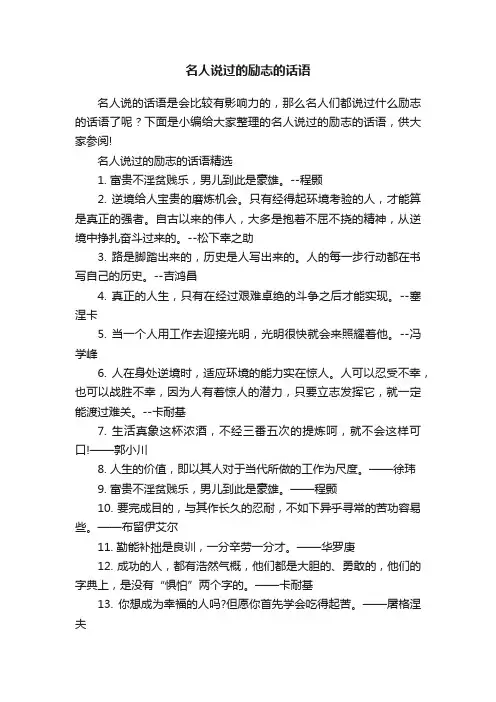 名人说过的励志的话语

名人说的话语是会比较有影响力的，那么名人们都说过什么励志的话语了呢？下面是小编给大家整理的名人说过的励志的话语，供大家参阅!

名人说过的励志的话语精选

1. 富贵不淫贫贱乐，男儿到此是豪雄。--程颢

2. 逆境给人宝贵的磨炼机会。只有经得起环境考验的人，才能算是真正的强者。自古以来的伟人，大多是抱着不屈不挠的精神，从逆境中挣扎奋斗过来的。--松下幸之助

3. 路是脚踏出来的，历史是人写出来的。人的每一步行动都在书写自己的历史。--吉鸿昌

4. 真正的人生，只有在经过艰难卓绝的斗争之后才能实现。--塞涅卡

5. 当一个人用工作去迎接光明，光明很快就会来照耀着他。--冯学峰

6. 人在身处逆境时，适应环境的能力实在惊人。人可以忍受不幸，也可以战胜不幸，因为人有着惊人的潜力，只要立志发挥它，就一定能渡过难关。--卡耐基

7. 生活真象这杯浓酒，不经三番五次的提炼呵，就不会这样可口!——郭小川

8. 人生的价值，即以其人对于当代所做的工作为尺度。——徐玮

9. 富贵不淫贫贱乐，男儿到此是豪雄。——程颢

10. 要完成目的，与其作长久的忍耐，不如下异乎寻常的苦功容易些。——布留伊艾尔

11. 勤能补拙是良训，一分辛劳一分才。——华罗庚

12. 成功的人，都有浩然气概，他们都是大胆的、勇敢的，他们的字典上，是没有“惧怕”两个字的。——卡耐基

13. 你想成为幸福的人吗?但愿你首先学会吃得起苦。——屠格涅夫